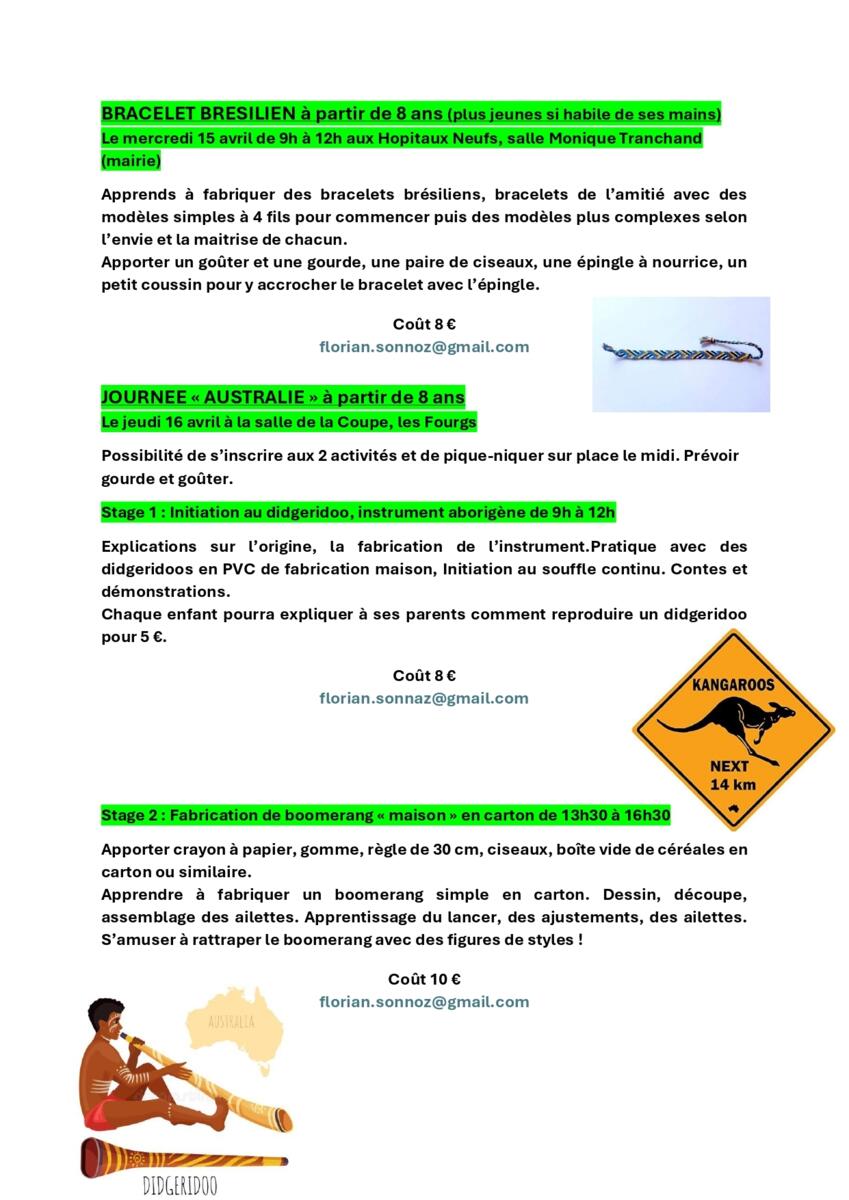 BRACELET BRESILIEN à partir de 8 ans (plus jeunes si habile de ses mains)
Le mercredi 15 avril de 9h à 12h aux Hopitaux Neufs, salle Monique Tranchand (mairie)

Apprends à fabriquer des bracelets brésiliens, bracelets de l'amitié avec des modèles simples à 4 fils pour commencer puis des modèles plus complexes selon l'envie et la maitrise de chacun.
Apporter un goûter et une gourde, une paire de ciseaux, une épingle à nourrice, un petit coussin pour y accrocher le bracelet avec l'épingle.

Coût 8 €
florian.sonnoz@gmail.com

JOURNEE « AUSTRALIE » à partir de 8 ans
Le jeudi 16 avril à la salle de la Coupe, les Fourgs

Possibilité de s'inscrire aux 2 activités et de pique-niquer sur place le midi. Prévoir gourde et goûter.

Stage 1 : Initiation au didgeridoo, instrument aborigène de 9h à 12h

Explications sur l'origine, la fabrication de l'instrument.Pratique avec des didgeridoos en PVC de fabrication maison, Initiation au souffle continu. Contes et démonstrations.
Chaque enfant pourra expliquer à ses parents comment reproduire un didgeridoo pour 5 €.

Coût 8 €
florian.sonnaz@gmail.com

KANGAROOS
NEXT
14 km

Stage 2 : Fabrication de boomerang « maison » en carton de 13h30 à 16h30

Apporter crayon à papier, gomme, règle de 30 cm, ciseaux, boîte vide de céréales en carton ou similaire.
Apprendre à fabriquer un boomerang simple en carton. Dessin, découpe, assemblage des ailettes. Apprentissage du lancer, des ajustements, des ailettes. S'amuser à rattraper le boomerang avec des figures de styles !

Coût 10 €
florian.sonnoz@gmail.com

AUSTRALIA
DIDGERIDOO